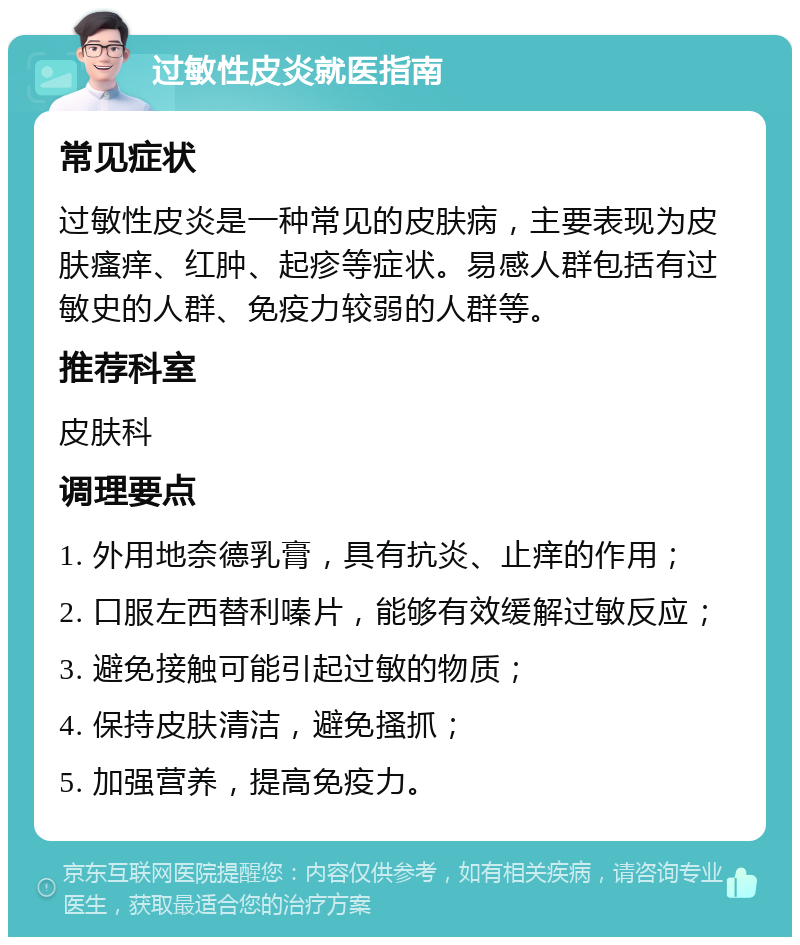 过敏性皮炎就医指南

常见症状

过敏性皮炎是一种常见的皮肤病，主要表现为皮肤瘙痒、红肿、起疹等症状。易感人群包括有过敏史的人群、免疫力较弱的人群等。

推荐科室

皮肤科

调理要点

1. 外用地奈德乳膏，具有抗炎、止痒的作用；

2. 口服左西替利嗪片，能够有效缓解过敏反应；

3. 避免接触可能引起过敏的物质；

4. 保持皮肤清洁，避免搔抓；

5. 加强营养，提高免疫力。

京东互联网医院提醒您：内容仅供参考，如有相关疾病，请咨询专业医生，获取最适合您的治疗方案